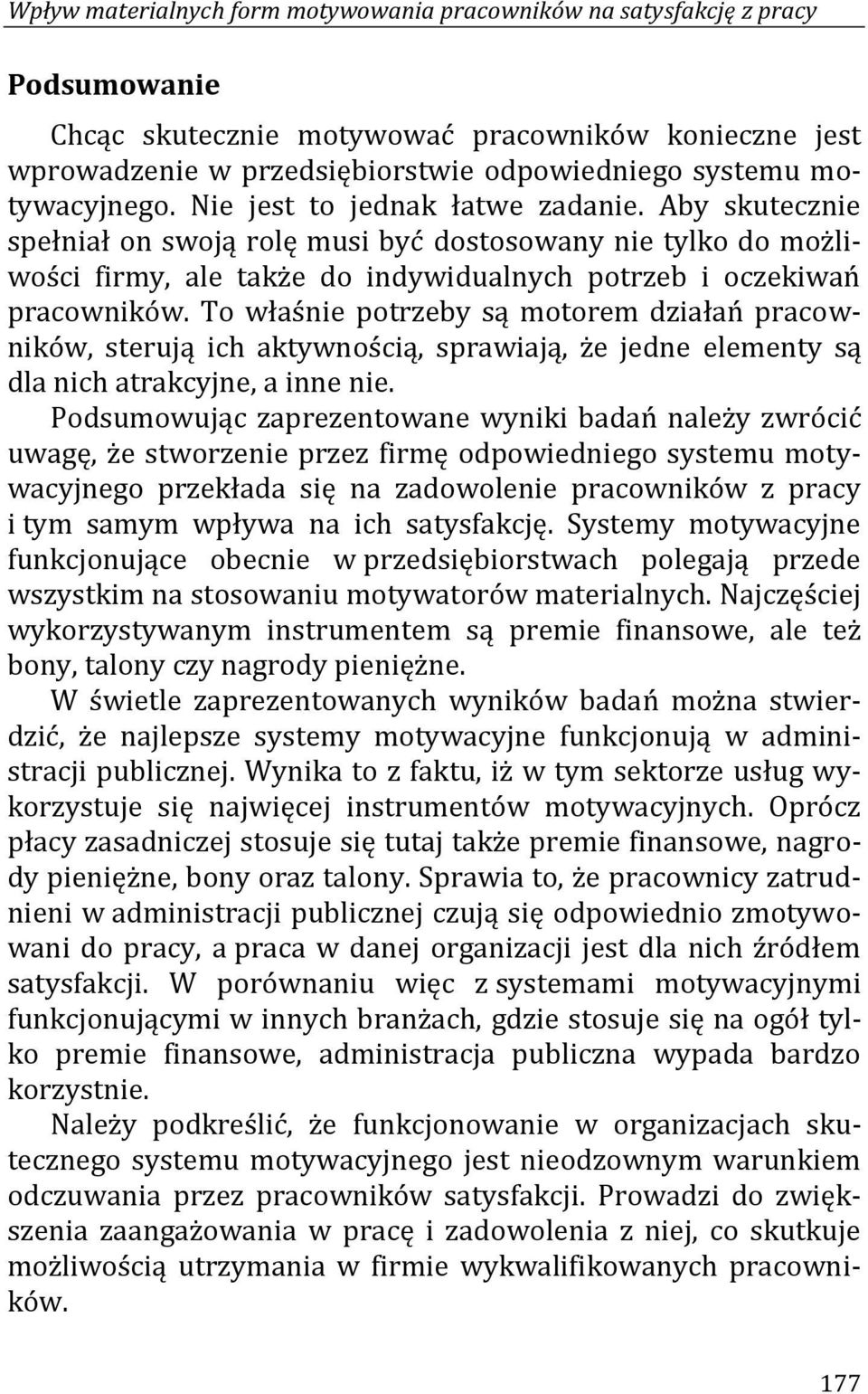 Wpływ materialnych form motywowania pracowników na satysfakcję z pracy

Podsumowanie

Chcąc skutecznie motywować pracowników konieczne jest wprowadzenie w przedsiębiorstwie odpowiedniego systemu motywacyjnego. Nie jest to jednak łatwe zadanie. Aby skutecznie spełniał on swoją rolę musi być dostosowany nie tylko do możliwości firmy, ale także do indywidualnych potrzeb i oczekiwań pracowników. To właśnie potrzeby są motorem działań pracowników, sterują ich aktywnością, sprawiają, że jedne elementy są dla nich atrakcyjne, a inne nie.

Podsumowując zaprezentowane wyniki badań należy zwrócić uwagę, że stworzenie przez firmę odpowiedniego systemu motywacyjnego przekłada się na zadowolenie pracowników z pracy i tym samym wpływa na ich satysfakcję. Systemy motywacyjne funkcjonujące obecnie w przedsiębiorstwach polegają przede wszystkim na stosowaniu motywatorów materialnych. Najczęściej wykorzystywanym instrumentem są premie finansowe, ale też bony, talony czy nagrody pieniężne.

W świetle zaprezentowanych wyników badań można stwierdzić, że najlepsze systemy motywacyjne funkcjonują w administracji publicznej. Wynika to z faktu, iż w tym sektorze usług wykorzystuje się najwięcej instrumentów motywacyjnych. Oprócz płacy zasadniczej stosuje się tutaj także premie finansowe, nagrody pieniężne, bony oraz talony. Sprawia to, że pracownicy zatrudnieni w administracji publicznej czują się odpowiednio zmotywowani do pracy, a praca w danej organizacji jest dla nich źródłem satysfakcji. W porównaniu więc z systemami motywacyjnymi funkcjonującymi w innych branżach, gdzie stosuje się na ogół tylko premie finansowe, administracja publiczna wypada bardzo korzystnie.

Należy podkreślić, że funkcjonowanie w organizacjach skutecznego systemu motywacyjnego jest nieodzownym warunkiem odczuwania przez pracowników satysfakcji. Prowadzi do zwiększenia zaangażowania w pracę i zadowolenia z niej, co skutkuje możliwością utrzymania w firmie wykwalifikowanych pracowników.

177